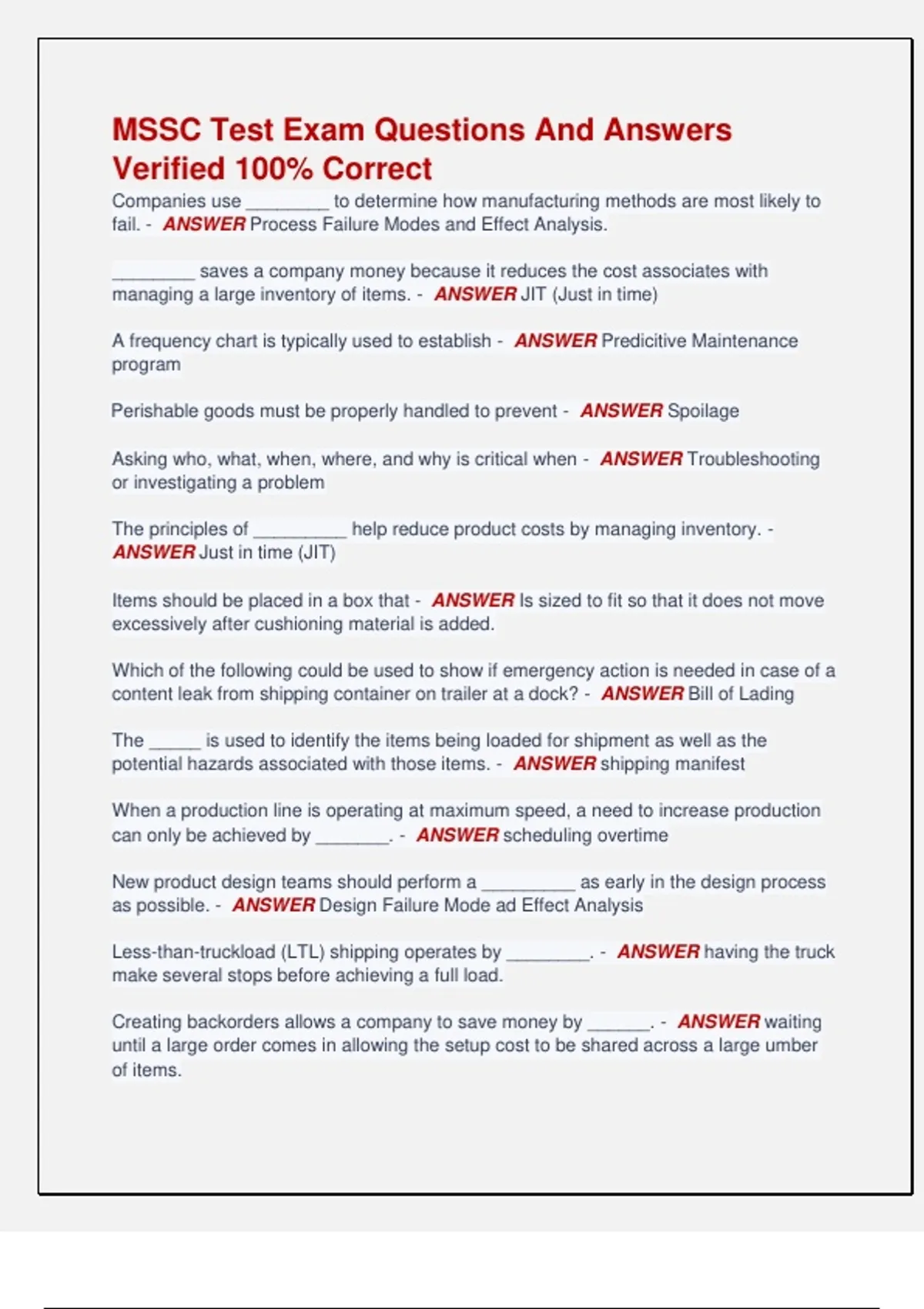 MSSC Test Exam Questions And Answers Verified 100% Correct

Companies use ________ to determine how manufacturing methods are most likely to fail. - ANSWER Process Failure Modes and Effect Analysis.

________ saves a company money because it reduces the cost associates with managing a large inventory of items. - ANSWER JIT (Just in time)

A frequency chart is typically used to establish - ANSWER Predicitive Maintenance program

Perishable goods must be properly handled to prevent - ANSWER Spoilage

Asking who, what, when, where, and why is critical when - ANSWER Troubleshooting or investigating a problem

The principles of _________ help reduce product costs by managing inventory. - ANSWER Just in time (JIT)

Items should be placed in a box that - ANSWER Is sized to fit so that it does not move excessively after cushioning material is added.

Which of the following could be used to show if emergency action is needed in case of a content leak from shipping container on trailer at a dock? - ANSWER Bill of Lading

The _____ is used to identify the items being loaded for shipment as well as the potential hazards associated with those items. - ANSWER shipping manifest

When a production line is operating at maximum speed, a need to increase production can only be achieved by _______. - ANSWER scheduling overtime

New product design teams should perform a _________ as early in the design process as possible. - ANSWER Design Failure Mode ad Effect Analysis

Less-than-truckload (LTL) shipping operates by ________. - ANSWER having the truck make several stops before achieving a full load.

Creating backorders allows a company to save money by ______. - ANSWER waiting until a large order comes in allowing the setup cost to be shared across a large umber of items.